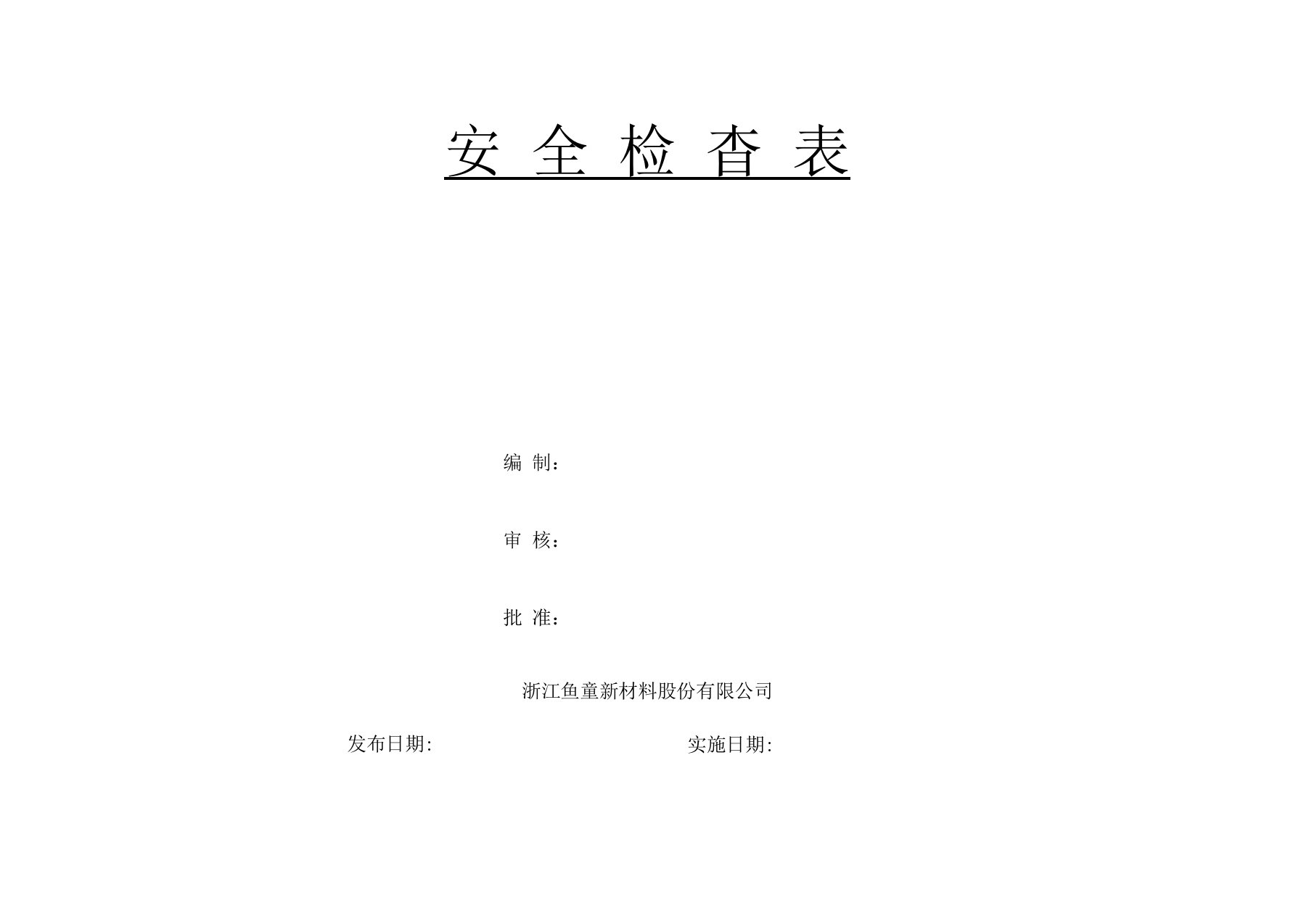 安 全 检 查 表

编 制：

审 核：

批 准：

浙江鱼童新材料股份有限公司

发布日期:

实施日期: